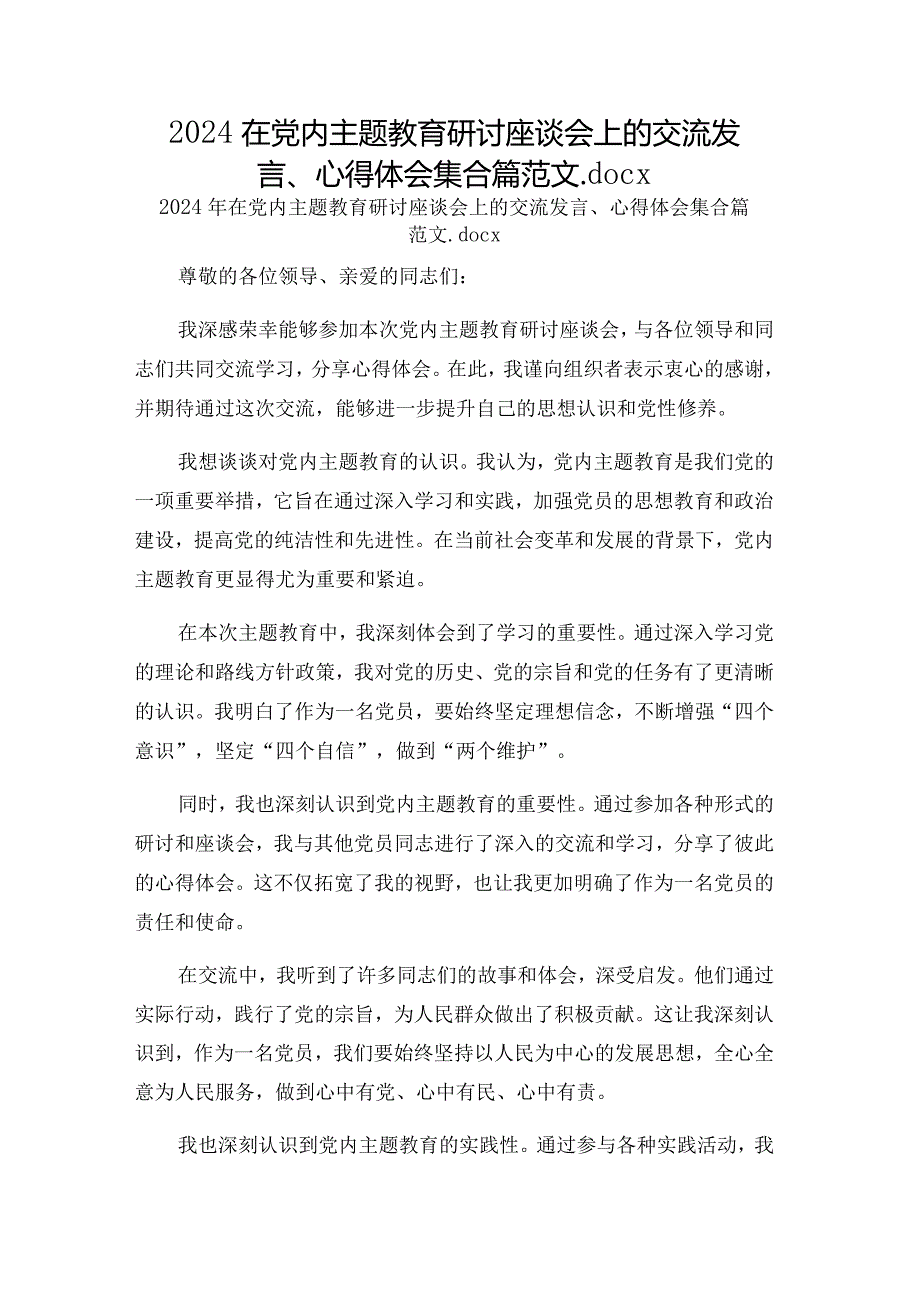 2024在党内主题教育研讨座谈会上的交流发言、心得体会集合篇范文.docx

2024年在党内主题教育研讨座谈会上的交流发言、心得体会集合篇范文.docx

尊敬的各位领导、亲爱的同志们：

我深感荣幸能够参加本次党内主题教育研讨座谈会，与各位领导和同志们共同交流学习，分享心得体会。在此，我谨向组织者表示衷心的感谢，并期待通过这次交流，能够进一步提升自己的思想认识和党性修养。

我想谈谈对党内主题教育的认识。我认为，党内主题教育是我们党的一项重要举措，它旨在通过深入学习和实践，加强党员的思想教育和政治建设，提高党的纯洁性和先进性。在当前社会变革和发展的背景下，党内主题教育更显得尤为重要和紧迫。

在本次主题教育中，我深刻体会到了学习的重要性。通过深入学习党的理论和路线方针政策，我对党的历史、党的宗旨和党的任务有了更清晰的认识。我明白了作为一名党员，要始终坚定理想信念，不断增强“四个意识”，坚定“四个自信”，做到“两个维护”。

同时，我也深刻认识到党内主题教育的重要性。通过参加各种形式的研讨和座谈会，我与其他党员同志进行了深入的交流和学习，分享了彼此的心得体会。这不仅拓宽了我的视野，也让我更加明确了作为一名党员的责任和使命。

在交流中，我听到了许多同志们的故事和体会，深受启发。他们通过实际行动，践行了党的宗旨，为人民群众做出了积极贡献。这让我深刻认识到，作为一名党员，我们要始终坚持以人民为中心的发展思想，全心全意为人民服务，做到心中有党、心中有民、心中有责。

我也深刻认识到党内主题教育的实践性。通过参与各种实践活动，我